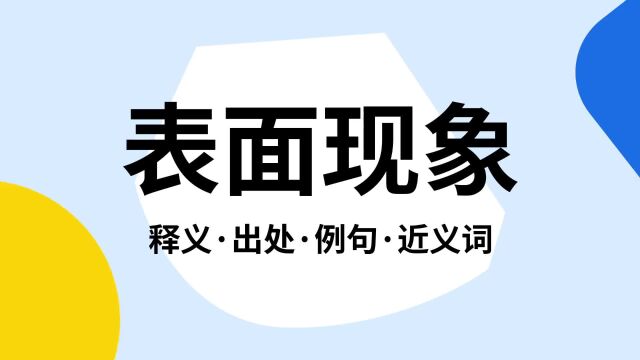 表面现象

释义·出处·例句·近义词